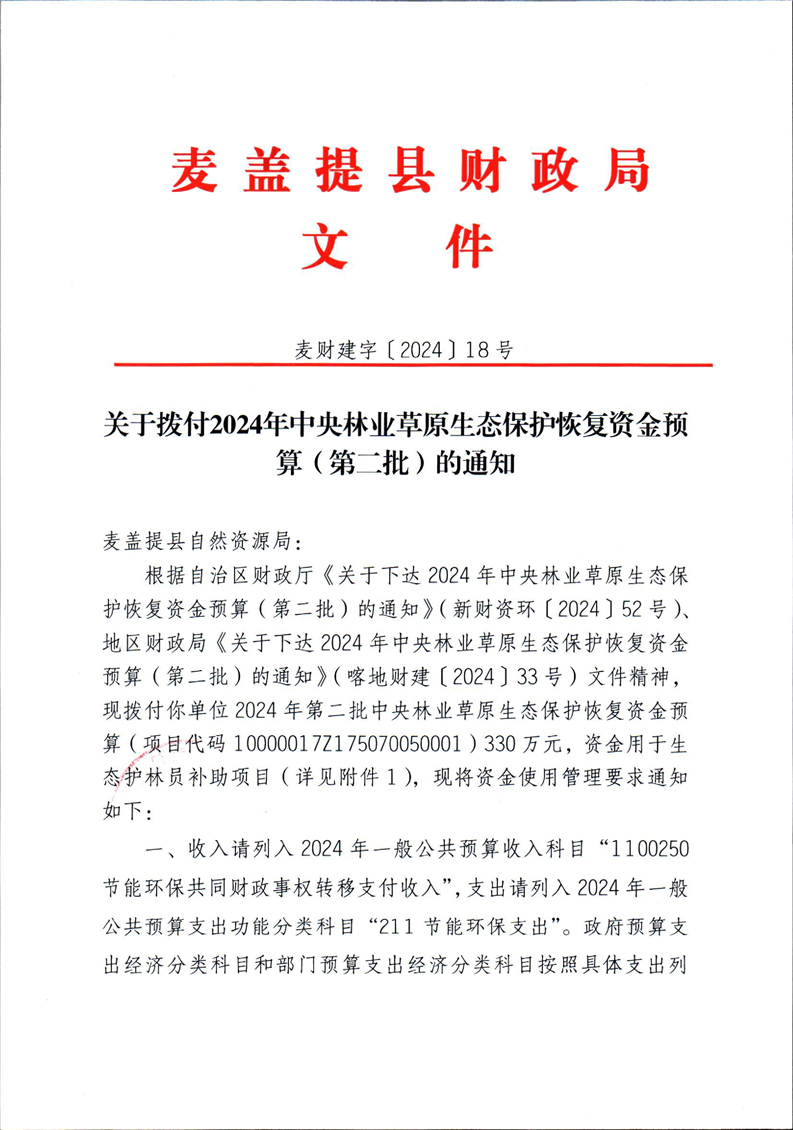 麦盖提县财政局
文件

麦财建字〔2024〕18号

关于拨付2024年中央林业草原生态保护恢复资金预算（第二批）的通知

麦盖提县自然资源局：

根据自治区财政厅《关于下达2024年中央林业草原生态保护恢复资金预算（第二批）的通知》（新财资环〔2024〕52号）、地区财政局《关于下达2024年中央林业草原生态保护恢复资金预算（第二批）的通知》（喀地财建〔2024〕33号）文件精神，现拨付你单位2024年第二批中央林业草原生态保护恢复资金预算（项目代码10000017Z175070050001）330万元，资金用于生态护林员补助项目（详见附件1），现将资金使用管理要求通知如下：

一、收入请列入2024年一般公共预算收入科目“1100250节能环保共同财政事权转移支付收入”，支出请列入2024年一般公共预算支出功能分类科目“211节能环保支出”。政府预算支出经济分类科目和部门预算支出经济分类科目按照具体支出列